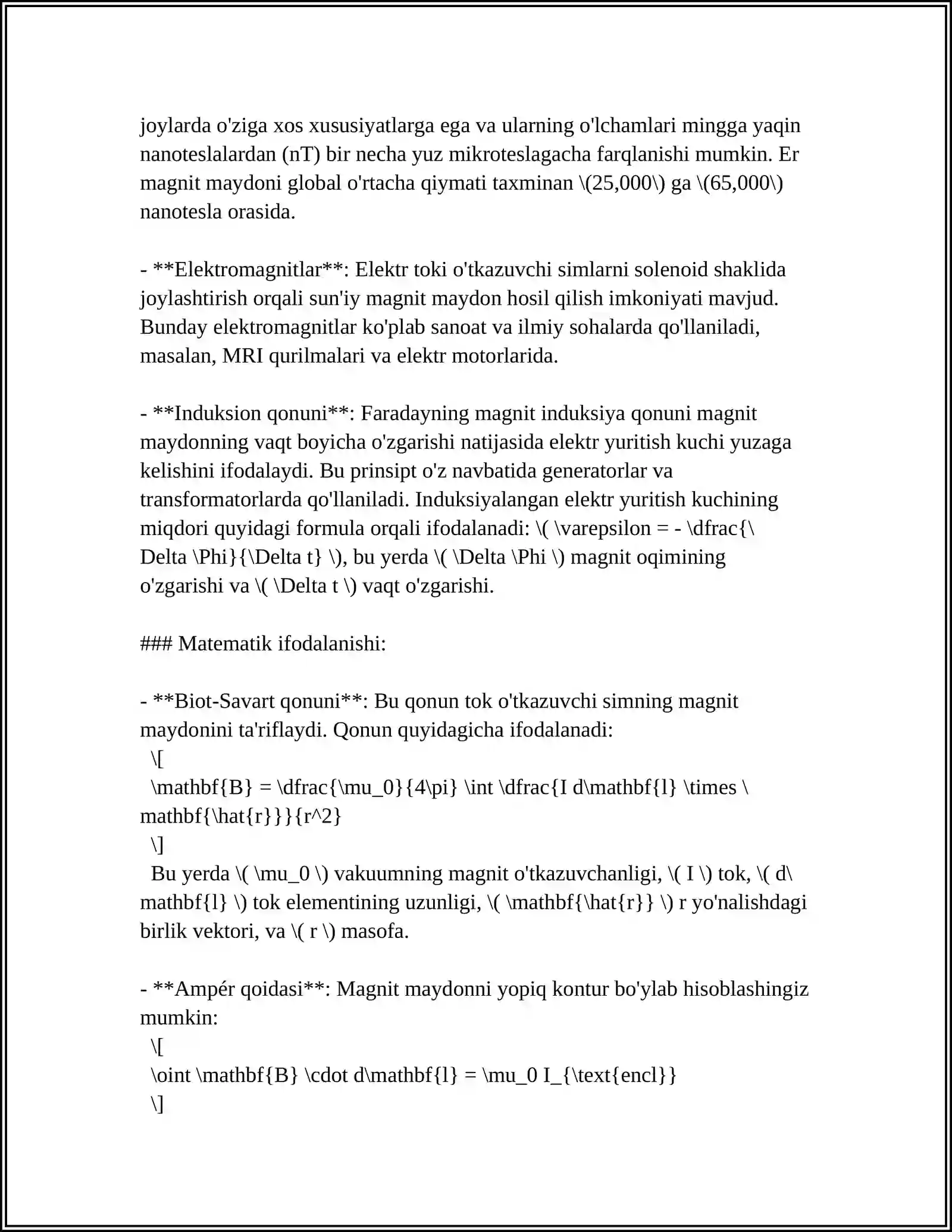 joylarda o'ziga xos xususiyatlarga ega va ularning o'lchamlari mingga yaqin nanoteslalardan (nT) bir necha yuz mikroteslagacha farqlanishi mumkin. Er magnit maydoni global o'rtacha qiymati taxminan \(25,000\) ga \(65,000\) nanotesla orasida.

- **Elektromagnitlar**: Elektr toki o'tkazuvchi simlarni solenoid shaklida joylashtirish orqali sun'iy magnit maydon hosil qilish imkoniyati mavjud. Bunday elektromagnitlar ko'plab sanoat va ilmiy sohalarda qo'llaniladi, masalan, MRI qurilmalari va elektr motorlarida.

- **Induksion qonuni**: Faradayning magnit induksiya qonuni magnit maydonning vaqt boyicha o'zgarishi natijasida elektr yuritish kuchi yuzaga kelishini ifodalaydi. Bu prinsipt o'z navbatida generatorlar va transformatorlarda qo'llaniladi. Induksiyalangan elektr yuritish kuchining miqdori quyidagi formula orqali ifodalanadi: \( \varepsilon = - \dfrac{\Delta \Phi}{\Delta t} \), bu yerda \( \Delta \Phi \) magnit oqimining o'zgarishi va \( \Delta t \) vaqt o'zgarishi.

### Matematik ifodalanishi:

- **Biot-Savart qonuni**: Bu qonun tok o'tkazuvchi simning magnit maydonini ta'riflaydi. Qonun quyidagicha ifodalanadi:
\[
\mathbf{B} = \dfrac{\mu_0}{4\pi} \int \dfrac{I d\mathbf{l} \times \mathbf{\hat{r}}}{r^2}
\]
Bu yerda \( \mu_0 \) vakuumning magnit o'tkazuvchanligi, \( I \) tok, \( d\mathbf{l} \) tok elementining uzunligi, \( \mathbf{\hat{r}} \) r yo'nalishdagi birlik vektori, va \( r \) masofa.

- **Ampér qoidasi**: Magnit maydonni yopiq kontur bo'ylab hisoblashingiz mumkin:
\[
\oint \mathbf{B} \cdot d\mathbf{l} = \mu_0 I_{\text{encl}}
\]